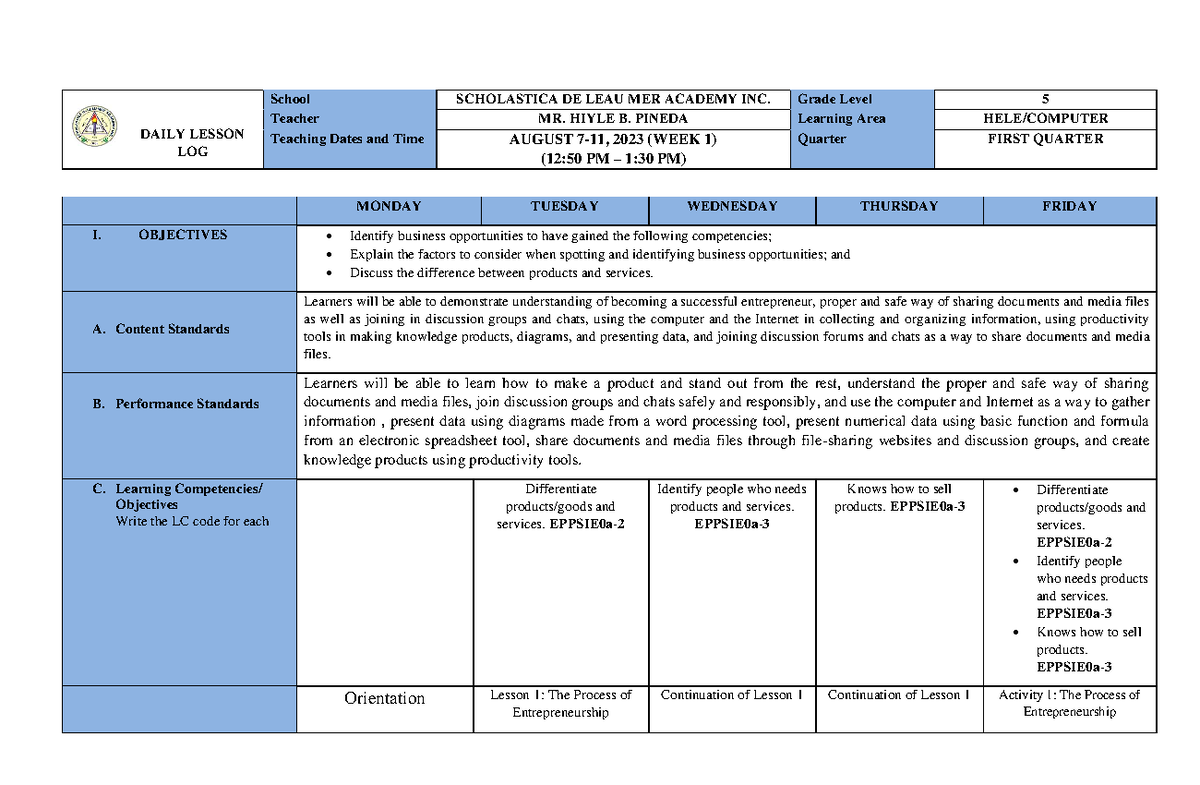 | DAILY LESSON LOG | School | SCHOLASTICA DE LEAU MER ACADEMY INC. | Grade Level | 5 |
|---|---|---|---|---|
| | Teacher | MR. HIYLE B. PINEDA | Learning Area | HELE/COMPUTER |
| | Teaching Dates and Time | AUGUST 7-11, 2023 (WEEK 1) (12:50 PM – 1:30 PM) | Quarter | FIRST QUARTER |

| | MONDAY | TUESDAY | WEDNESDAY | THURSDAY | FRIDAY |
|---|---|---|---|---|---|
| I. OBJECTIVES | • Identify business opportunities to have gained the following competencies; • Explain the factors to consider when spotting and identifying business opportunities; and • Discuss the difference between products and services. | | | | |
| A. Content Standards | Learners will be able to demonstrate understanding of becoming a successful entrepreneur, proper and safe way of sharing documents and media files as well as joining in discussion groups and chats, using the computer and the Internet in collecting and organizing information, using productivity tools in making knowledge products, diagrams, and presenting data, and joining discussion forums and chats as a way to share documents and media files. | | | | |
| B. Performance Standards | Learners will be able to learn how to make a product and stand out from the rest, understand the proper and safe way of sharing documents and media files, join discussion groups and chats safely and responsibly, and use the computer and Internet as a way to gather information , present data using diagrams made from a word processing tool, present numerical data using basic function and formula from an electronic spreadsheet tool, share documents and media files through file-sharing websites and discussion groups, and create knowledge products using productivity tools. | | | | |
| C. Learning Competencies/ Objectives Write the LC code for each | | Differentiate products/goods and services. EPPSIE0a-2 | Identify people who needs products and services. EPPSIE0a-3 | Knows how to sell products. EPPSIE0a-3 | • Differentiate products/goods and services. EPPSIE0a-2 • Identify people who needs products and services. EPPSIE0a-3 • Knows how to sell products. EPPSIE0a-3 |
| | Orientation | Lesson 1: The Process of Entrepreneurship | Continuation of Lesson 1 | Continuation of Lesson 1 | Activity 1: The Process of Entrepreneurship |